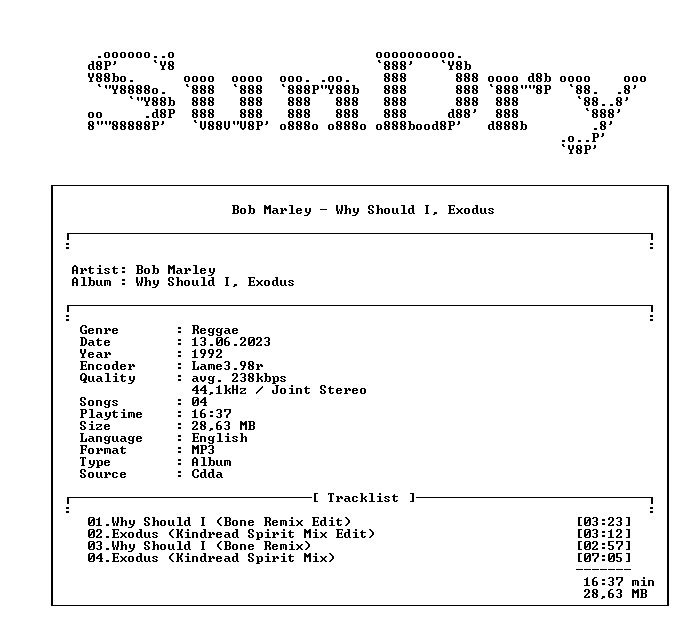 Bob Marley - Why Should I, Exodus

Artist: Bob Marley
Album : Why Should I, Exodus

Genre : Reggae
Date : 13.06.2023
Year : 1992
Encoder : Lame3.98r
Quality : avg. 238kbps
44,1kHz / Joint Stereo
Songs : 04
Playtime : 16:37
Size : 28,63 MB
Language : English
Format : MP3
Type : Album
Source : Cdda

[ Tracklist ]

01.Why Should I (Bone Remix Edit) [03:23]
02.Exodus (Kindread Spirit Mix Edit) [03:12]
03.Why Should I (Bone Remix) [02:57]
04.Exodus (Kindread Spirit Mix) [07:05]
-------
16:37 min
28,63 MB